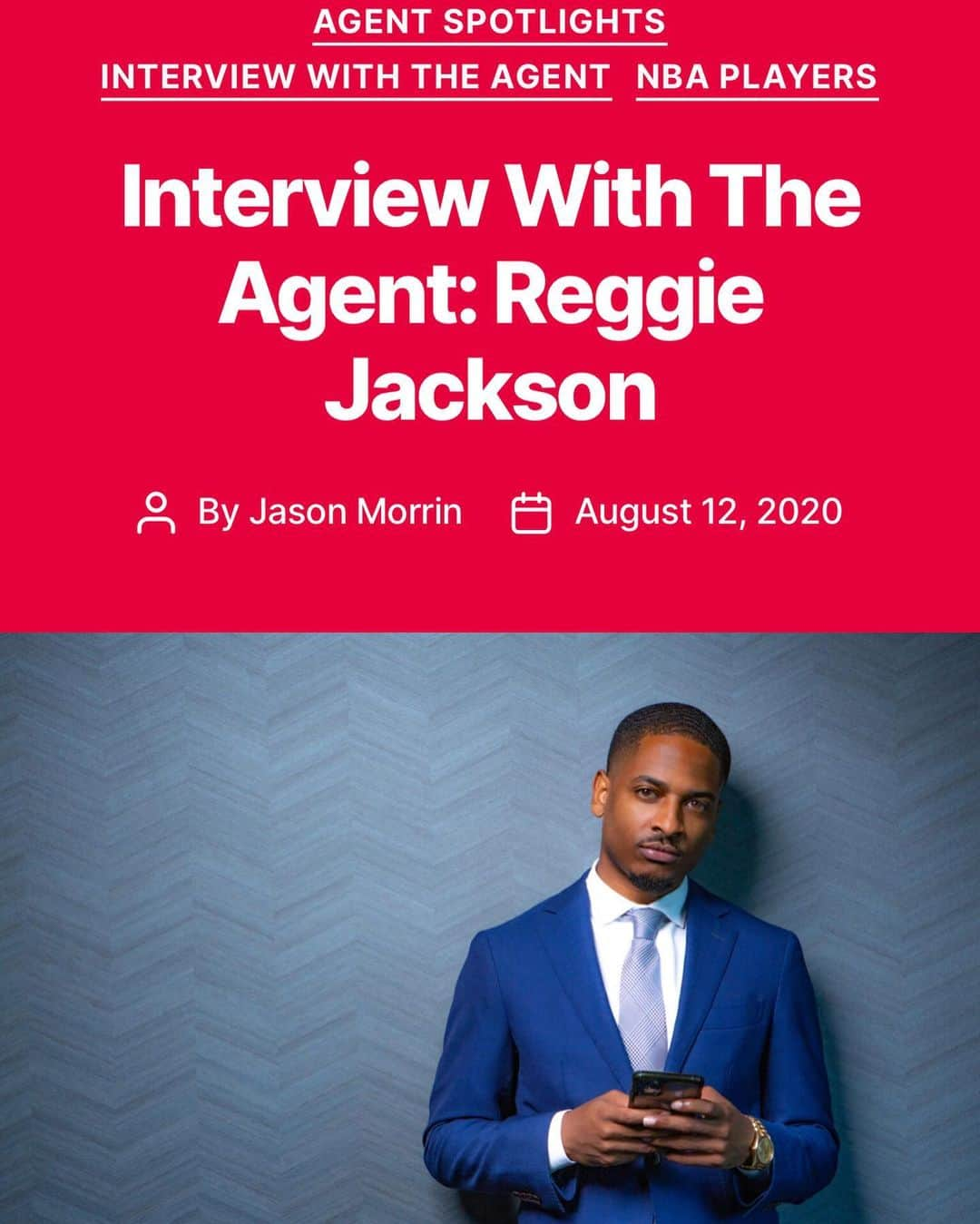 AGENT SPOTLIGHTS
INTERVIEW WITH THE AGENT NBA PLAYERS

Interview With The Agent: Reggie Jackson

By Jason Morrin August 12, 2020